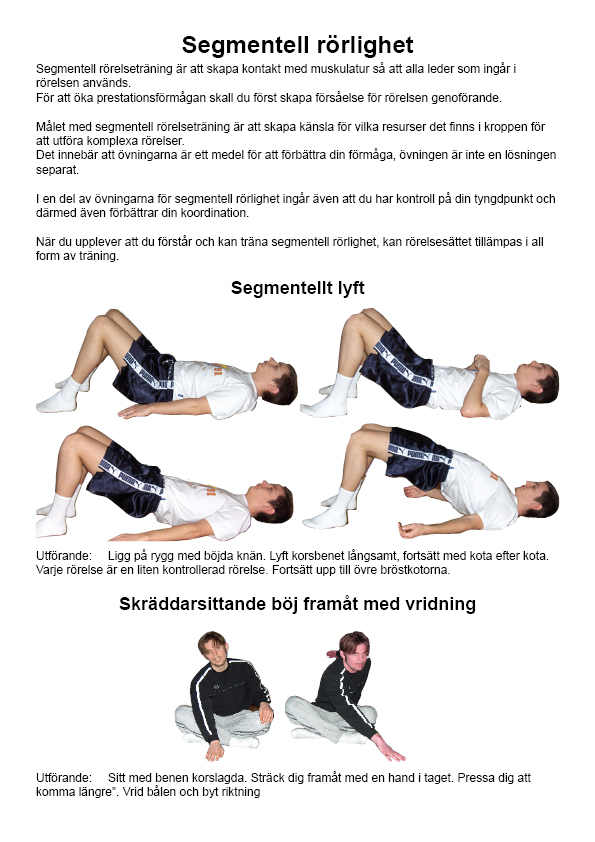 Segmentell rörlighet

Segmentell rörelseträning är att skapa kontakt med muskulatur så att alla leder som ingår i rörelsen används.
För att öka prestationsförmågan skall du först skapa försåelse för rörelsen genoförande.

Målet med segmentell rörelseträning är att skapa känsla för vilka resurser det finns i kroppen för att utföra komplexa rörelser.
Det innebär att övningarna är ett medel för att förbättra din förmåga, övningen är inte en lösningen separat.

I en del av övningarna för segmentell rörlighet ingår även att du har kontroll på din tyngdpunkt och därmed även förbättrar din koordination.

När du upplever att du förstår och kan träna segmentell rörlighet, kan rörelsesättet tillämpas i all form av träning.

Segmentellt lyft

Utförande: Ligg på rygg med böjda knän. Lyft korsbenet långsamt, fortsätt med kota efter kota. Varje rörelse är en liten kontrollerad rörelse. Fortsätt upp till övre bröstkotorna.

Skräddarsittande böj framåt med vridning

Utförande: Sitt med benen korslagda. Sträck dig framåt med en hand i taget. Pressa dig att komma längre". Vrid bålen och byt riktning